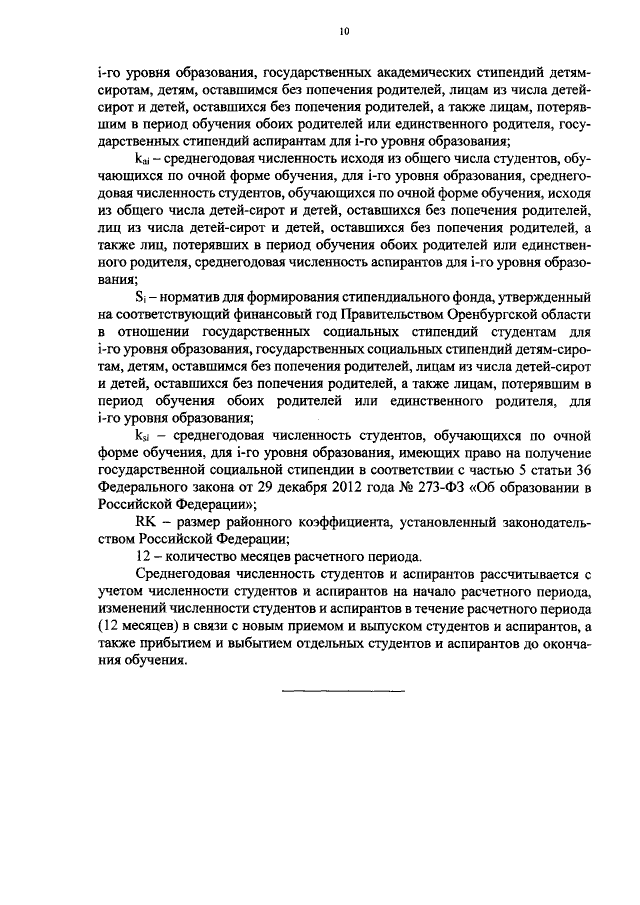 10

i-го уровня образования, государственных академических стипендий детям-сиротам, детям, оставшимся без попечения родителей, лицам из числа детей-сирот и детей, оставшихся без попечения родителей, а также лицам, потерявшим в период обучения обоих родителей или единственного родителя, государственных стипендий аспирантам для i-го уровня образования;

$k_{ai}$ – среднегодовая численность исходя из общего числа студентов, обучающихся по очной форме обучения, для i-го уровня образования, среднегодовая численность студентов, обучающихся по очной форме обучения, исходя из общего числа детей-сирот и детей, оставшихся без попечения родителей, лиц из числа детей-сирот и детей, оставшихся без попечения родителей, а также лиц, потерявших в период обучения обоих родителей или единственного родителя, среднегодовая численность аспирантов для i-го уровня образования;

$S_i$ – норматив для формирования стипендиального фонда, утвержденный на соответствующий финансовый год Правительством Оренбургской области в отношении государственных социальных стипендий студентам для i-го уровня образования, государственных социальных стипендий детям-сиротам, детям, оставшимся без попечения родителей, лицам из числа детей-сирот и детей, оставшихся без попечения родителей, а также лицам, потерявшим в период обучения обоих родителей или единственного родителя, для i-го уровня образования;

$k_{si}$ – среднегодовая численность студентов, обучающихся по очной форме обучения, для i-го уровня образования, имеющих право на получение государственной социальной стипендии в соответствии с частью 5 статьи 36 Федерального закона от 29 декабря 2012 года № 273-ФЗ «Об образовании в Российской Федерации»;

RK – размер районного коэффициента, установленный законодательством Российской Федерации;

12 – количество месяцев расчетного периода.

Среднегодовая численность студентов и аспирантов рассчитывается с учетом численности студентов и аспирантов на начало расчетного периода, изменений численности студентов и аспирантов в течение расчетного периода (12 месяцев) в связи с новым приемом и выпуском студентов и аспирантов, а также прибытием и выбытием отдельных студентов и аспирантов до окончания обучения.